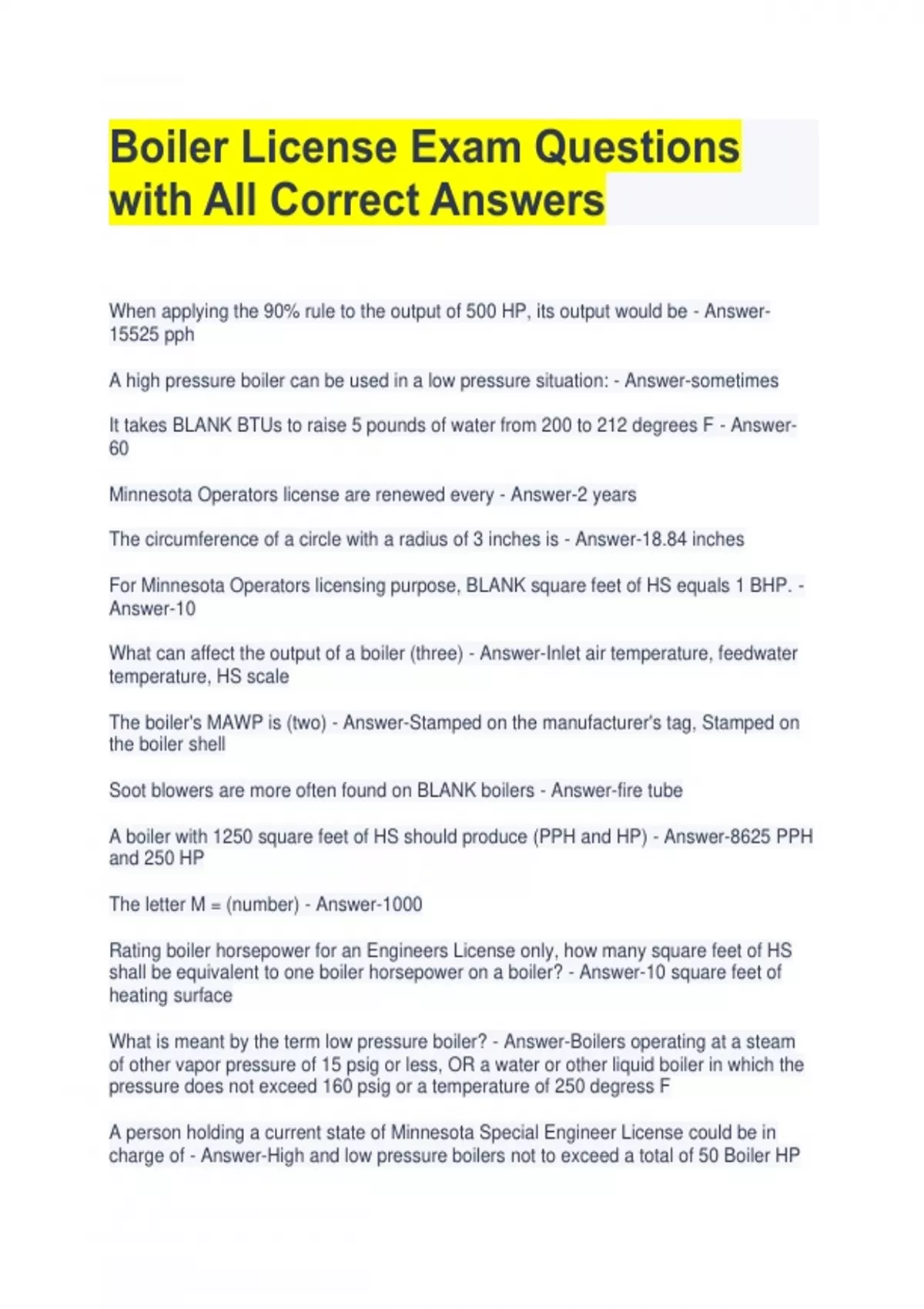 Boiler License Exam Questions with All Correct Answers

When applying the 90% rule to the output of 500 HP, its output would be - Answer-15525 pph

A high pressure boiler can be used in a low pressure situation: - Answer-sometimes

It takes BLANK BTUs to raise 5 pounds of water from 200 to 212 degrees F - Answer-60

Minnesota Operators license are renewed every - Answer-2 years

The circumference of a circle with a radius of 3 inches is - Answer-18.84 inches

For Minnesota Operators licensing purpose, BLANK square feet of HS equals 1 BHP. - Answer-10

What can affect the output of a boiler (three) - Answer-Inlet air temperature, feedwater temperature, HS scale

The boiler's MAWP is (two) - Answer-Stamped on the manufacturer's tag, Stamped on the boiler shell

Soot blowers are more often found on BLANK boilers - Answer-fire tube

A boiler with 1250 square feet of HS should produce (PPH and HP) - Answer-8625 PPH and 250 HP

The letter M = (number) - Answer-1000

Rating boiler horsepower for an Engineers License only, how many square feet of HS shall be equivalent to one boiler horsepower on a boiler? - Answer-10 square feet of heating surface

What is meant by the term low pressure boiler? - Answer-Boilers operating at a steam of other vapor pressure of 15 psig or less, OR a water or other liquid boiler in which the pressure does not exceed 160 psig or a temperature of 250 degress F

A person holding a current state of Minnesota Special Engineer License could be in charge of - Answer-High and low pressure boilers not to exceed a total of 50 Boiler HP